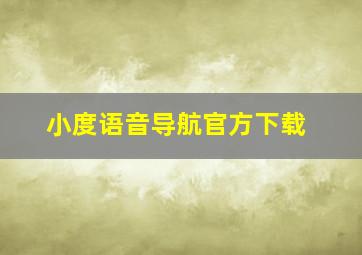 小度语音导航官方下载